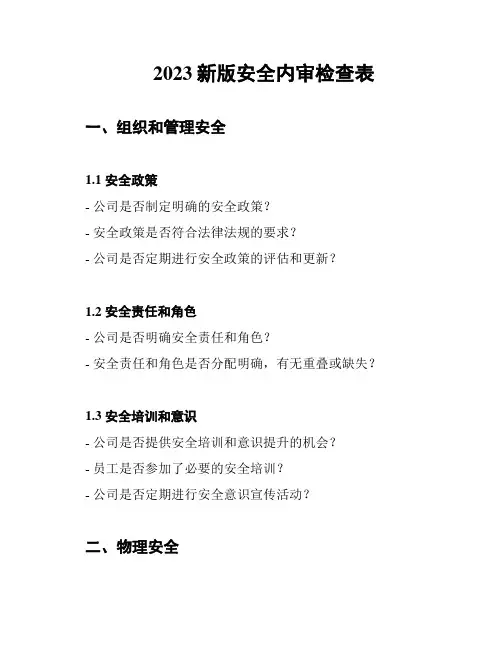 2023 新版安全内审检查表

一、组织和管理安全

1.1 安全政策

- 公司是否制定明确的安全政策？

- 安全政策是否符合法律法规的要求？

- 公司是否定期进行安全政策的评估和更新？

1.2 安全责任和角色

- 公司是否明确安全责任和角色？

- 安全责任和角色是否分配明确，有无重叠或缺失？

1.3 安全培训和意识

- 公司是否提供安全培训和意识提升的机会？

- 员工是否参加了必要的安全培训？

- 公司是否定期进行安全意识宣传活动？

二、物理安全